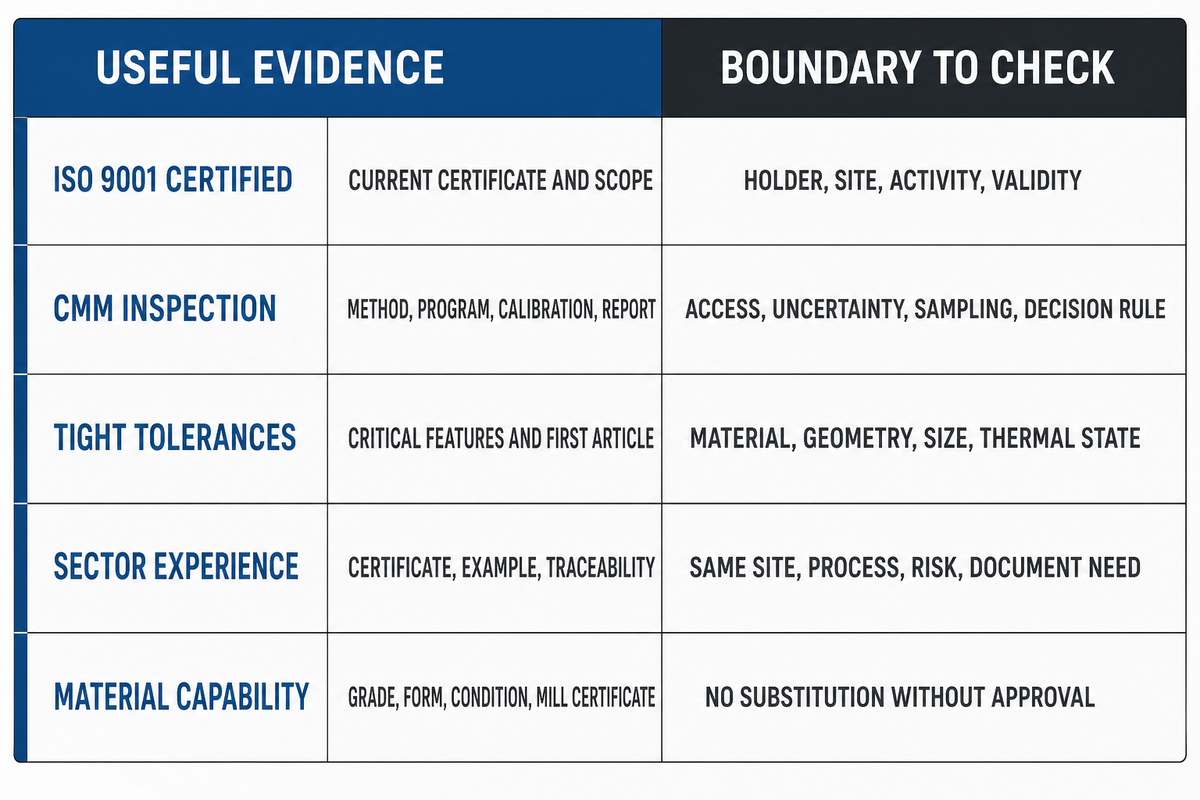 | USEFUL EVIDENCE | | BOUNDARY TO CHECK |
|---|---|---|
| ISO 9001 CERTIFIED | CURRENT CERTIFICATE AND SCOPE | HOLDER, SITE, ACTIVITY, VALIDITY |
| CMM INSPECTION | METHOD, PROGRAM, CALIBRATION, REPORT | ACCESS, UNCERTAINTY, SAMPLING, DECISION RULE |
| TIGHT TOLERANCES | CRITICAL FEATURES AND FIRST ARTICLE | MATERIAL, GEOMETRY, SIZE, THERMAL STATE |
| SECTOR EXPERIENCE | CERTIFICATE, EXAMPLE, TRACEABILITY | SAME SITE, PROCESS, RISK, DOCUMENT NEED |
| MATERIAL CAPABILITY | GRADE, FORM, CONDITION, MILL CERTIFICATE | NO SUBSTITUTION WITHOUT APPROVAL |